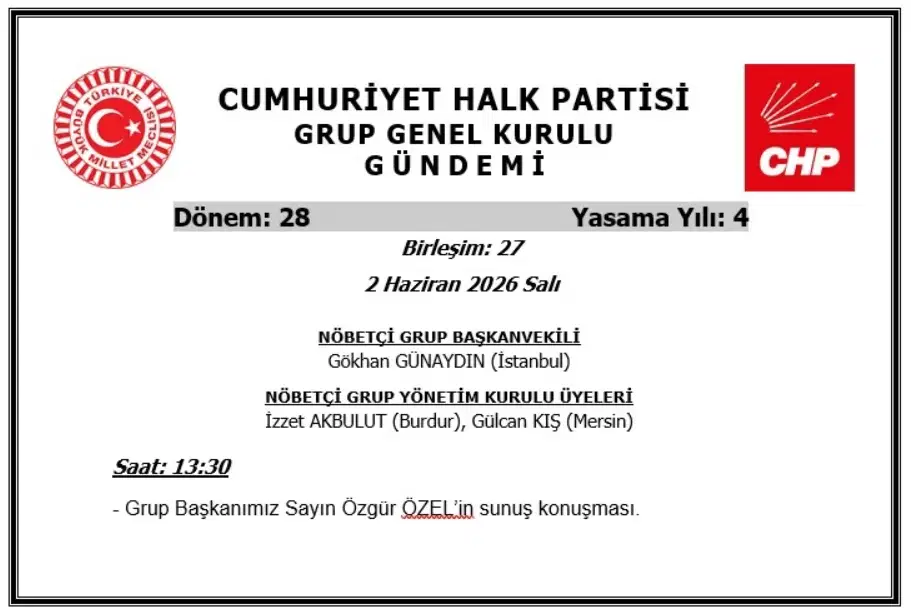 TÜRKİYE BÜYÜK MİLLET MECLİSİ

CUMHURİYET HALK PARTİSİ
GRUP GENEL KURULU
G Ü N D E M İ

CHP

Dönem: 28 Yasama Yılı: 4

Birleşim: 27

2 Haziran 2026 Salı

NÖBETÇİ GRUP BAŞKANVEKİLİ
Gökhan GÜNAYDIN (İstanbul)

NÖBETÇİ GRUP YÖNETİM KURULU ÜYELERİ
İzzet AKBULUT (Burdur), Gülcan KIŞ (Mersin)

Saat: 13:30

- Grup Başkanımız Sayın Özgür ÖZEL'in sunuş konuşması.